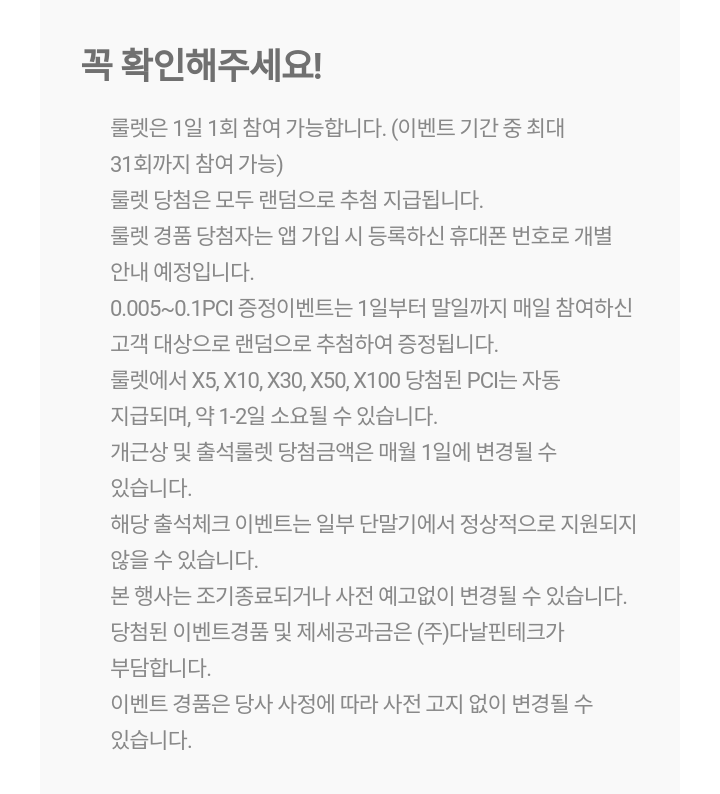 꼭 확인해주세요!

룰렛은 1일 1회 참여 가능합니다. (이벤트 기간 중 최대 31회까지 참여 가능)

룰렛 당첨은 모두 랜덤으로 추첨 지급됩니다.

룰렛 경품 당첨자는 앱 가입 시 등록하신 휴대폰 번호로 개별 안내 예정입니다.

0.005~0.1PCI 증정이벤트는 1일부터 말일까지 매일 참여하신 고객 대상으로 랜덤으로 추첨하여 증정됩니다.

룰렛에서 X5, X10, X30, X50, X100 당첨된 PCI는 자동 지급되며, 약 1-2일 소요될 수 있습니다.

개근상 및 출석룰렛 당첨금액은 매월 1일에 변경될 수 있습니다.

해당 출석체크 이벤트는 일부 단말기에서 정상적으로 지원되지 않을 수 있습니다.

본 행사는 조기종료되거나 사전 예고없이 변경될 수 있습니다.

당첨된 이벤트경품 및 제세공과금은 (주)다날핀테크가 부담합니다.

이벤트 경품은 당사 사정에 따라 사전 고지 없이 변경될 수 있습니다.